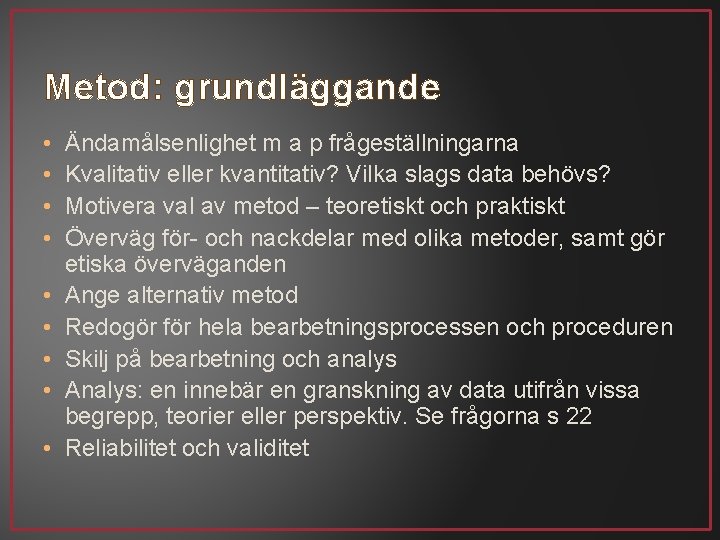 Metod: grundläggande

• Ändamålsenlighet m a p frågeställningarna
• Kvalitativ eller kvantitativ? Vilka slags data behövs?
• Motivera val av metod – teoretiskt och praktiskt
• Överväg för- och nackdelar med olika metoder, samt gör etiska överväganden
• Ange alternativ metod
• Redogör för hela bearbetningsprocessen och proceduren
• Skilj på bearbetning och analys
• Analys: en innebär en granskning av data utifrån vissa begrepp, teorier eller perspektiv. Se frågorna s 22
• Reliabilitet och validitet